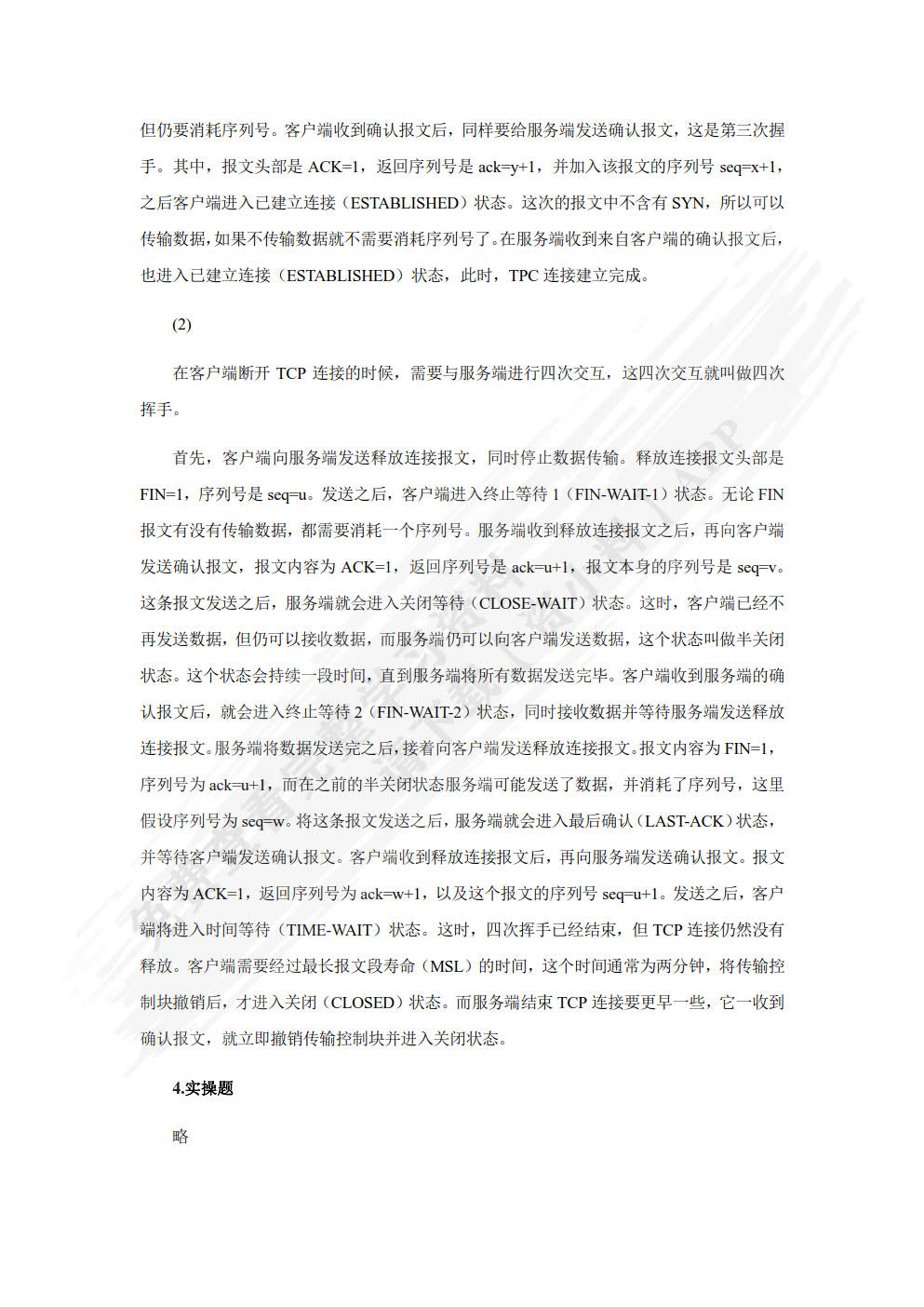 但仍要消耗序列号。客户端收到确认报文后，同样要给服务端发送确认报文，这是第三次握手。其中，报文头部是 ACK=1，返回序列号是 ack=y+1，并加入该报文的序列号 seq=x+1，之后客户端进入已建立连接（ESTABLISHED）状态。这次的报文中不含有 SYN，所以可以传输数据，如果不传输数据就不需要消耗序列号了。在服务端收到来自客户端的确认报文后，也进入已建立连接（ESTABLISHED）状态，此时，TPC 连接建立完成。

(2)

在客户端断开 TCP 连接的时候，需要与服务端进行四次交互，这四次交互就叫做四次挥手。

首先，客户端向服务端发送释放连接报文，同时停止数据传输。释放连接报文头部是 FIN=1，序列号是 seq=u。发送之后，客户端进入终止等待 1（FIN-WAIT-1）状态。无论 FIN 报文有没有传输数据，都需要消耗一个序列号。服务端收到释放连接报文之后，再向客户端发送确认报文，报文内容为 ACK=1，返回序列号是 ack=u+1，报文本身的序列号是 seq=v。这条报文发送之后，服务端就会进入关闭等待（CLOSE-WAIT）状态。这时，客户端已经不再发送数据，但仍可以接收数据，而服务端仍可以向客户端发送数据，这个状态叫做半关闭状态。这个状态会持续一段时间，直到服务端将所有数据发送完毕。客户端收到服务端的确认报文后，就会进入终止等待 2（FIN-WAIT-2）状态，同时接收数据并等待服务端发送释放连接报文。服务端将数据发送完之后，接着向客户端发送释放连接报文。报文内容为 FIN=1，序列号为 ack=u+1，而在之前的半关闭状态服务端可能发送了数据，并消耗了序列号，这里假设序列号为 seq=w。将这条报文发送之后，服务端就会进入最后确认（LAST-ACK）状态，并等待客户端发送确认报文。客户端收到释放连接报文后，再向服务端发送确认报文。报文内容为 ACK=1，返回序列号为 ack=w+1，以及这个报文的序列号 seq=u+1。发送之后，客户端将进入时间等待（TIME-WAIT）状态。这时，四次挥手已经结束，但 TCP 连接仍然没有释放。客户端需要经过最长报文段寿命（MSL）的时间，这个时间通常为两分钟，将传输控制块撤销后，才进入关闭（CLOSED）状态。而服务端结束 TCP 连接要更早一些，它一收到确认报文，就立即撤销传输控制块并进入关闭状态。

4.实操题

略